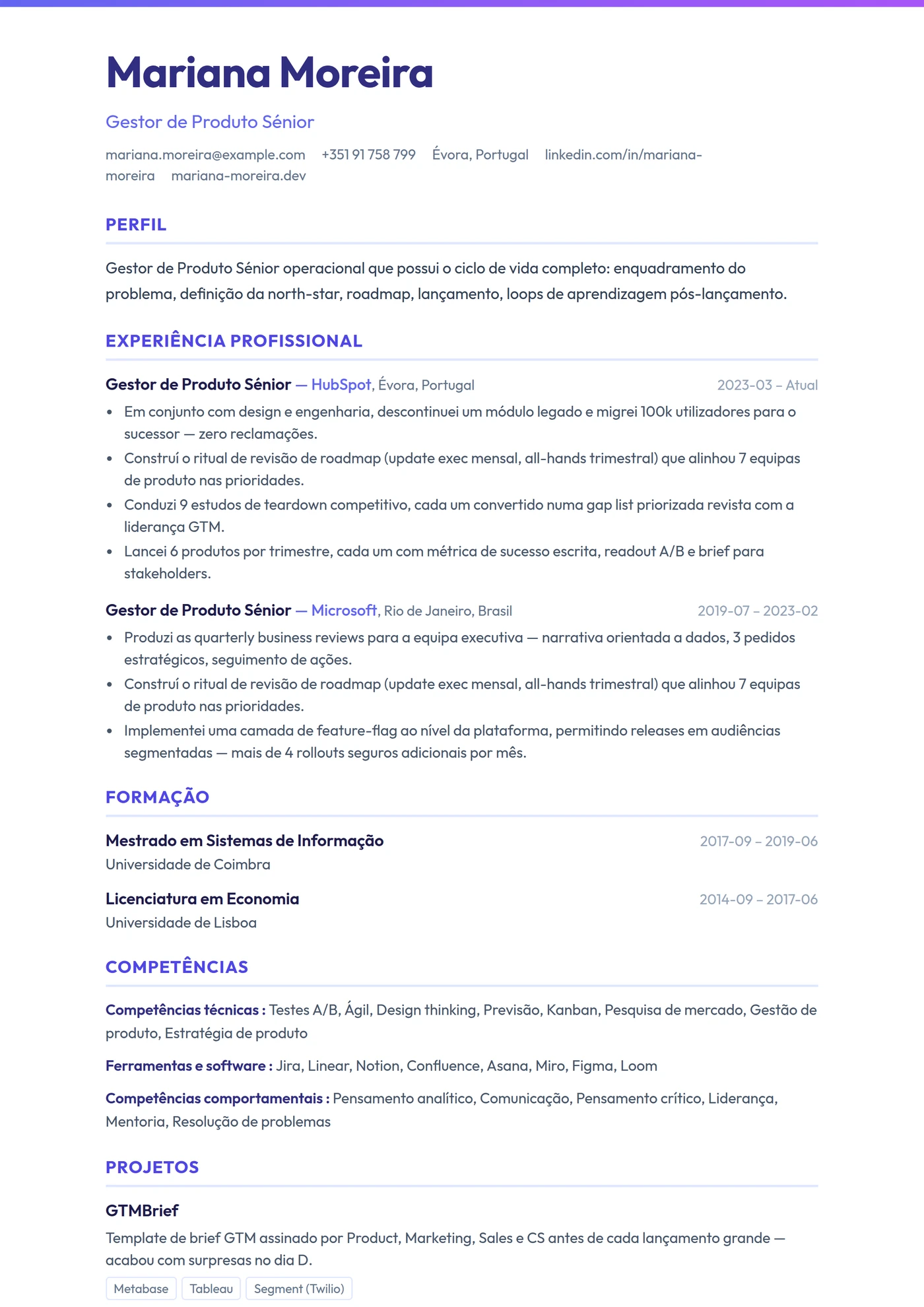 Mariana Moreira

Gestor de Produto Sénior

mariana.moreira@example.com +351 91 758 799 Évora, Portugal linkedin.com/in/mariana-moreira mariana-moreira.dev

PERFIL

Gestor de Produto Sénior operacional que possui o ciclo de vida completo: enquadramento do problema, definição da north-star, roadmap, lançamento, loops de aprendizagem pós-lançamento.

EXPERIÊNCIA PROFISSIONAL

Gestor de Produto Sénior — HubSpot, Évora, Portugal 2023-03 – Atual

• Em conjunto com design e engenharia, descontinuei um módulo legado e migrei 100k utilizadores para o sucessor — zero reclamações.
• Construí o ritual de revisão de roadmap (update exec mensal, all-hands trimestral) que alinhou 7 equipas de produto nas prioridades.
• Conduzi 9 estudos de teardown competitivo, cada um convertido numa gap list priorizada revista com a liderança GTM.
• Lancei 6 produtos por trimestre, cada um com métrica de sucesso escrita, readout A/B e brief para stakeholders.

Gestor de Produto Sénior — Microsoft, Rio de Janeiro, Brasil 2019-07 – 2023-02

• Produzi as quarterly business reviews para a equipa executiva — narrativa orientada a dados, 3 pedidos estratégicos, seguimento de ações.
• Construí o ritual de revisão de roadmap (update exec mensal, all-hands trimestral) que alinhou 7 equipas de produto nas prioridades.
• Implementei uma camada de feature-flag ao nível da plataforma, permitindo releases em audiências segmentadas — mais de 4 rollouts seguros adicionais por mês.

FORMAÇÃO

Mestrado em Sistemas de Informação 2017-09 – 2019-06
Universidade de Coimbra

Licenciatura em Economia 2014-09 – 2017-06
Universidade de Lisboa

COMPETÊNCIAS

Competências técnicas : Testes A/B, Ágil, Design thinking, Previsão, Kanban, Pesquisa de mercado, Gestão de produto, Estratégia de produto

Ferramentas e software : Jira, Linear, Notion, Confluence, Asana, Miro, Figma, Loom

Competências comportamentais : Pensamento analítico, Comunicação, Pensamento crítico, Liderança, Mentoria, Resolução de problemas

PROJETOS

GTMBrief

Template de brief GTM assinado por Product, Marketing, Sales e CS antes de cada lançamento grande — acabou com surpresas no dia D.

Metabase Tableau Segment (Twilio)